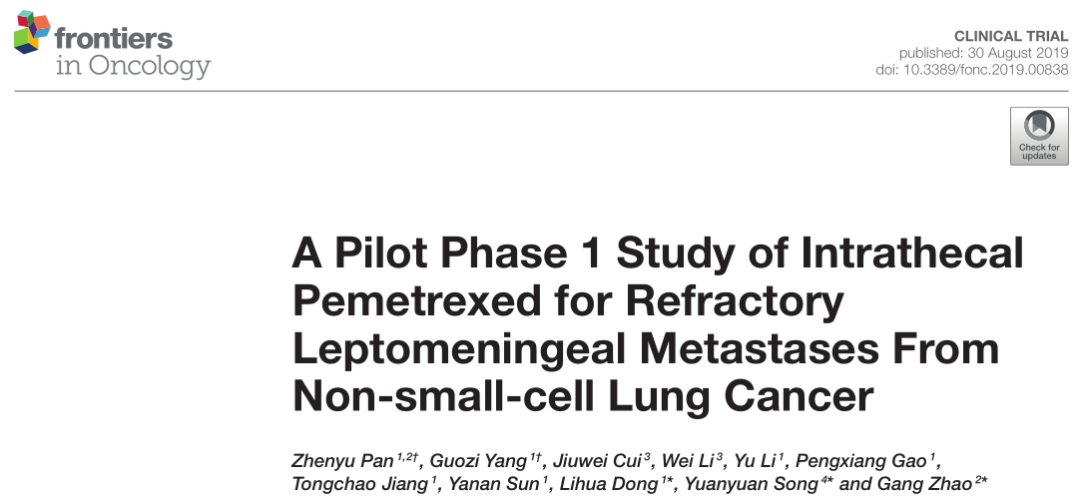 frontiers
in Oncology

CLINICAL TRIAL
published: 30 August 2019
doi: 10.3389/fonc.2019.00838

Check for updates

A Pilot Phase 1 Study of Intrathecal Pemetrexed for Refractory Leptomeningeal Metastases From Non-small-cell Lung Cancer

Zhenyu Pan$^{1,2†}$, Guozi Yang$^{1†}$, Jiuwei Cui$^{3}$, Wei Li$^{3}$, Yu Li$^{1}$, Pengxiang Gao$^{1}$, Tongchao Jiang$^{1}$, Yanan Sun$^{1}$, Lihua Dong$^{1*}$, Yuanyuan Song$^{4*}$ and Gang Zhao$^{2*}$